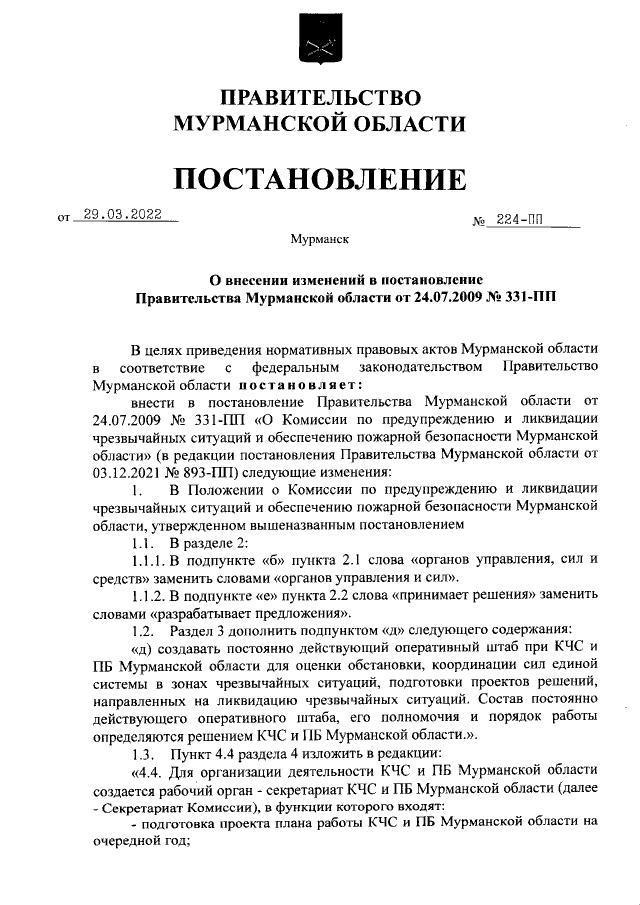 ПРАВИТЕЛЬСТВО
МУРМАНСКОЙ ОБЛАСТИ

ПОСТАНОВЛЕНИЕ

от 29.03.2022 № 224-ПП

Мурманск

О внесении изменений в постановление
Правительства Мурманской области от 24.07.2009 № 331-ПП

В целях приведения нормативных правовых актов Мурманской области в соответствие с федеральным законодательством Правительство Мурманской области постановляет:

внести в постановление Правительства Мурманской области от 24.07.2009 № 331-ПП «О Комиссии по предупреждению и ликвидации чрезвычайных ситуаций и обеспечению пожарной безопасности Мурманской области» (в редакции постановления Правительства Мурманской области от 03.12.2021 № 893-ПП) следующие изменения:

1. В Положении о Комиссии по предупреждению и ликвидации чрезвычайных ситуаций и обеспечению пожарной безопасности Мурманской области, утвержденном вышеназванным постановлением

1.1. В разделе 2:

1.1.1. В подпункте «б» пункта 2.1 слова «органов управления, сил и средств» заменить словами «органов управления и сил».

1.1.2. В подпункте «е» пункта 2.2 слова «принимает решения» заменить словами «разрабатывает предложения».

1.2. Раздел 3 дополнить подпунктом «д» следующего содержания:

«д) создавать постоянно действующий оперативный штаб при КЧС и ПБ Мурманской области для оценки обстановки, координации сил единой системы в зонах чрезвычайных ситуаций, подготовки проектов решений, направленных на ликвидацию чрезвычайных ситуаций. Состав постоянно действующего оперативного штаба, его полномочия и порядок работы определяются решением КЧС и ПБ Мурманской области.».

1.3. Пункт 4.4 раздела 4 изложить в редакции:

«4.4. Для организации деятельности КЧС и ПБ Мурманской области создается рабочий орган - секретариат КЧС и ПБ Мурманской области (далее - Секретариат Комиссии), в функции которого входят:

- подготовка проекта плана работы КЧС и ПБ Мурманской области на очередной год;